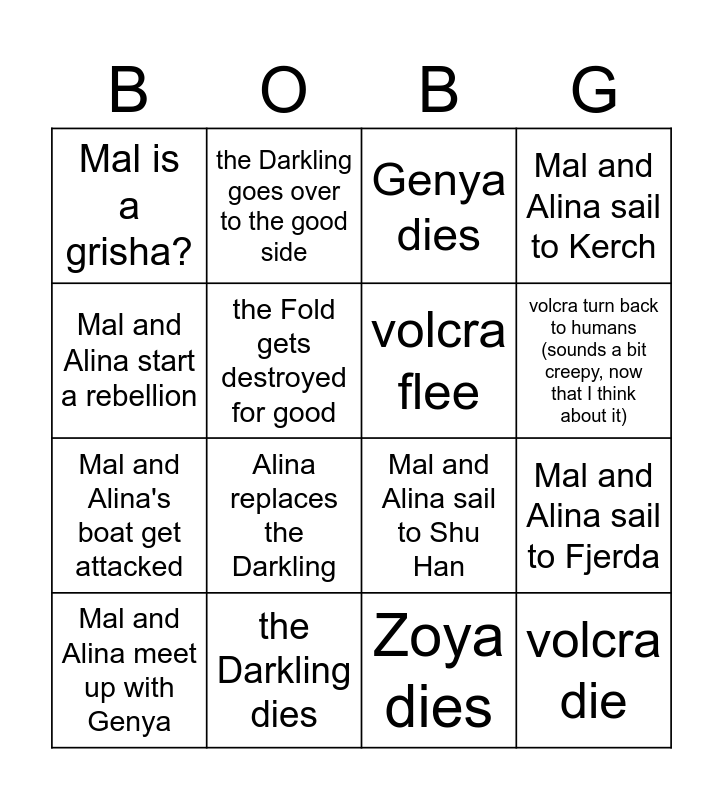 | B | O | B | G |
|---|---|---|---|
| Mal is a grisha? | the Darkling goes over to the good side | Genya dies | Mal and Alina sail to Kerch |
| Mal and Alina start a rebellion | the Fold gets destroyed for good | volcra flee | volcra turn back to humans (sounds a bit creepy, now that I think about it) |
| Mal and Alina's boat get attacked | Alina replaces the Darkling | Mal and Alina sail to Shu Han | Mal and Alina sail to Fjerda |
| Mal and Alina meet up with Genya | the Darkling dies | Zoya dies | volcra die |